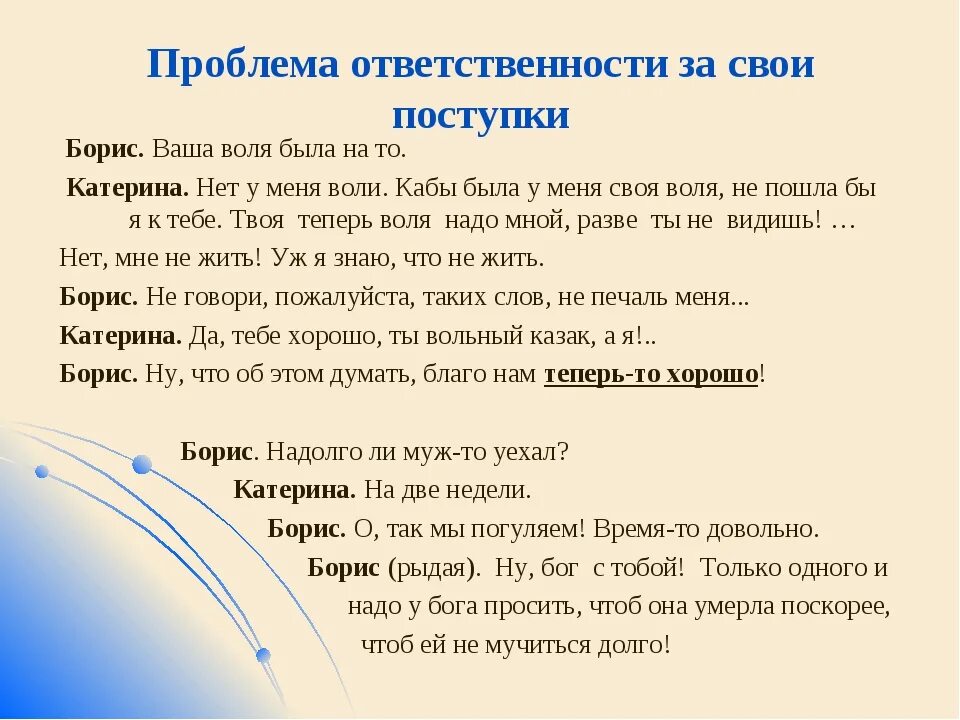 Проблема ответственности за свои поступки

Борис. Ваша воля была на то.

Катерина. Нет у меня воли. Кабы была у меня своя воля, не пошла бы я к тебе. Твоя теперь воля надо мной, разве ты не видишь! …

Нет, мне не жить! Уж я знаю, что не жить.

Борис. Не говори, пожалуйста, таких слов, не печаль меня...

Катерина. Да, тебе хорошо, ты вольный казак, а я!..

Борис. Ну, что об этом думать, благо нам теперь-то хорошо!

Борис. Надолго ли муж-то уехал?

Катерина. На две недели.

Борис. О, так мы погуляем! Время-то довольно.

Борис (рыдая). Ну, бог с тобой! Только одного и надо у бога просить, чтоб она умерла поскорее, чтоб ей не мучиться долго!